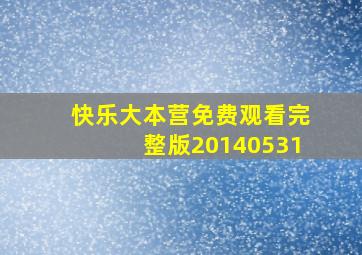 快乐大本营免费观看完整版20140531